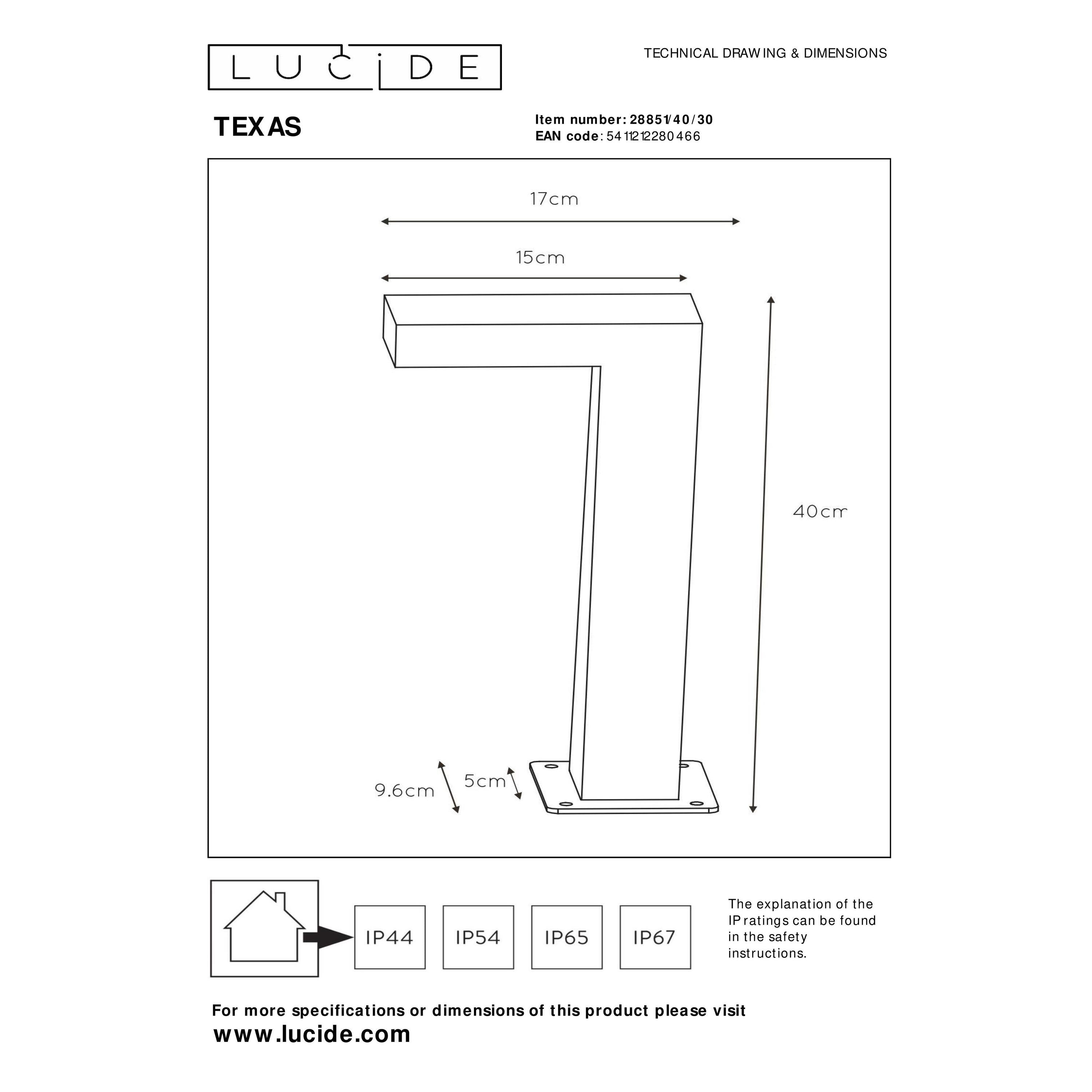 LUCIDE

TECHNICAL DRAWING & DIMENSIONS

TEXAS

Item number: 28851/40/30
EAN code: 5411212280466

17cm

15cm

40cm

9.6cm

5cm

IP44

IP54

IP65

IP67

The explanation of the IP ratings can be found in the safety instructions.

For more specifications or dimensions of this product please visit
www.lucide.com